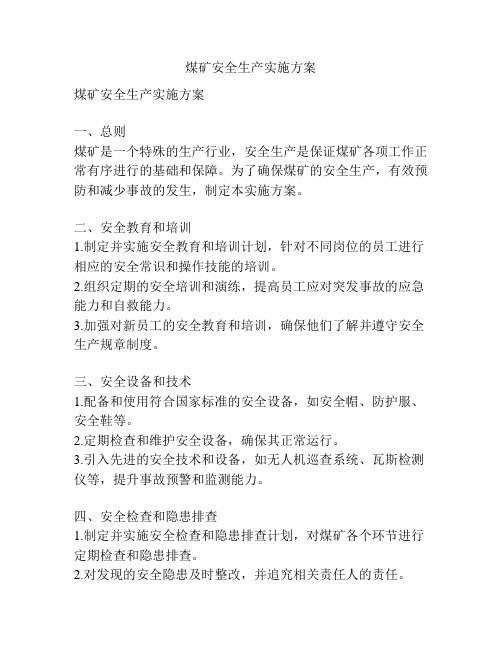 煤矿安全生产实施方案

煤矿安全生产实施方案

一、总则
煤矿是一个特殊的生产行业，安全生产是保证煤矿各项工作正常有序进行的基础和保障。为了确保煤矿的安全生产，有效预防和减少事故的发生，制定本实施方案。

二、安全教育和培训
1.制定并实施安全教育和培训计划，针对不同岗位的员工进行相应的安全常识和操作技能的培训。
2.组织定期的安全培训和演练，提高员工应对突发事故的应急能力和自救能力。
3.加强对新员工的安全教育和培训，确保他们了解并遵守安全生产规章制度。

三、安全设备和技术
1.配备和使用符合国家标准的安全设备，如安全帽、防护服、安全鞋等。
2.定期检查和维护安全设备，确保其正常运行。
3.引入先进的安全技术和设备，如无人机巡查系统、瓦斯检测仪等，提升事故预警和监测能力。

四、安全检查和隐患排查
1.制定并实施安全检查和隐患排查计划，对煤矿各个环节进行定期检查和隐患排查。
2.对发现的安全隐患及时整改，并追究相关责任人的责任。